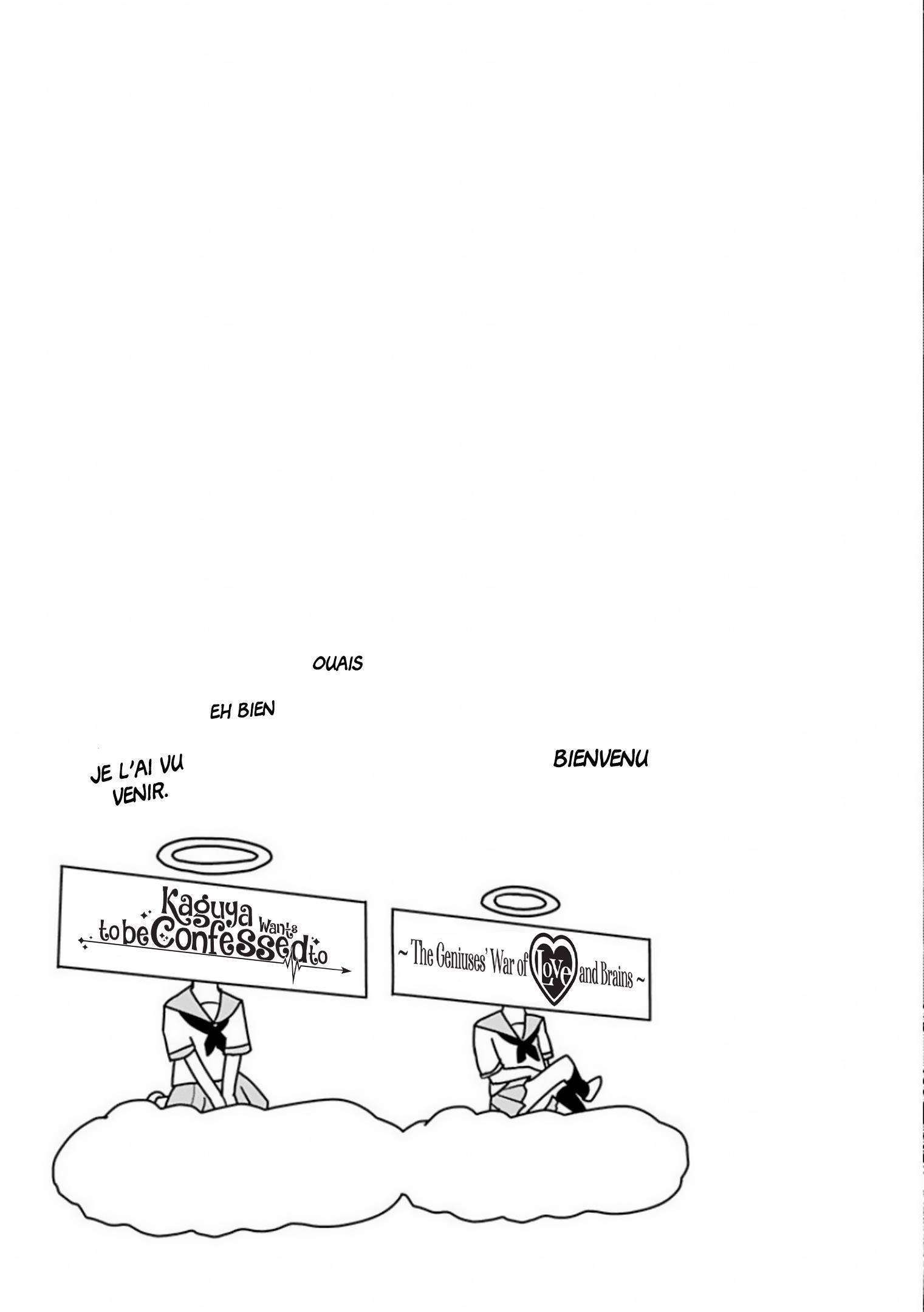 OUAIS

EH BIEN

JE L'AI VU VENIR.

BIENVENU

Kaguya Wants to be Confessed to

~ The Geniuses' War of Love and Brains ~